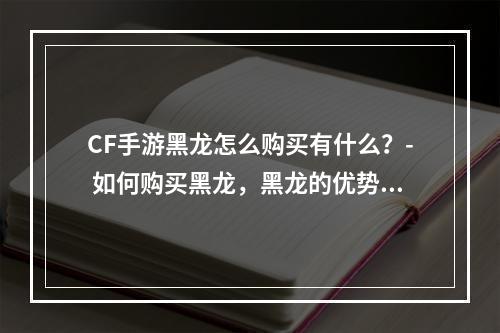 CF手游黑龙怎么购买有什么？- 如何购买黑龙，黑龙的优势...